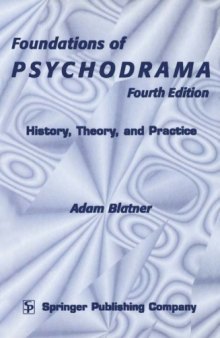 Foundations of
PSYCHODRAMA
Fourth Edition

History, Theory, and Practice

Adam Blatner

SP Springer Publishing Company